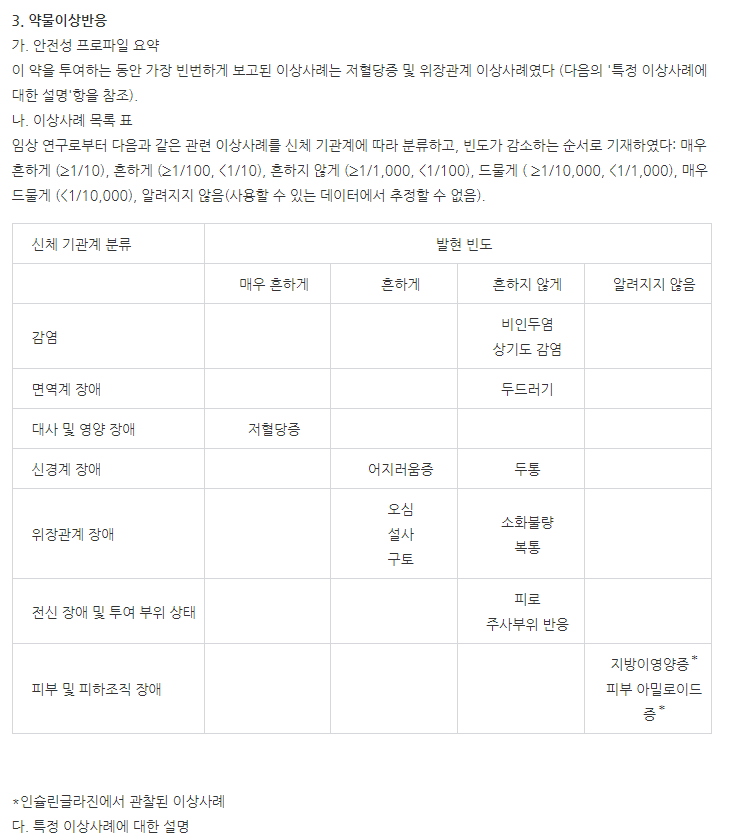 3. 약물이상반응

가. 안전성 프로파일 요약

이 약을 투여하는 동안 가장 빈번하게 보고된 이상사례는 저혈당증 및 위장관계 이상사례였다 (다음의 '특정 이상사례에 대한 설명'항을 참조).

나. 이상사례 목록 표

임상 연구로부터 다음과 같은 관련 이상사례를 신체 기관계에 따라 분류하고, 빈도가 감소하는 순서로 기재하였다: 매우 흔하게 (≥1/10), 흔하게 (≥1/100, <1/10), 흔하지 않게 (≥1/1,000, <1/100), 드물게 ( ≥1/10,000, <1/1,000), 매우 드물게 (<1/10,000), 알려지지 않음(사용할 수 있는 데이터에서 추정할 수 없음).

| 신체 기관계 분류 | 발현 빈도 | | | |
|---|---|---|---|---|
| | 매우 흔하게 | 흔하게 | 흔하지 않게 | 알려지지 않음 |
| 감염 | | | 비인두염 상기도 감염 | |
| 면역계 장애 | | | 두드러기 | |
| 대사 및 영양 장애 | 저혈당증 | | | |
| 신경계 장애 | | 어지러움증 | 두통 | |
| 위장관계 장애 | | 오심 설사 구토 | 소화불량 복통 | |
| 전신 장애 및 투여 부위 상태 | | | 피로 주사부위 반응 | |
| 피부 및 피하조직 장애 | | | | 지방이영양증* 피부 아밀로이드증* |

*인슐린글라진에서 관찰된 이상사례

다. 특정 이상사례에 대한 설명